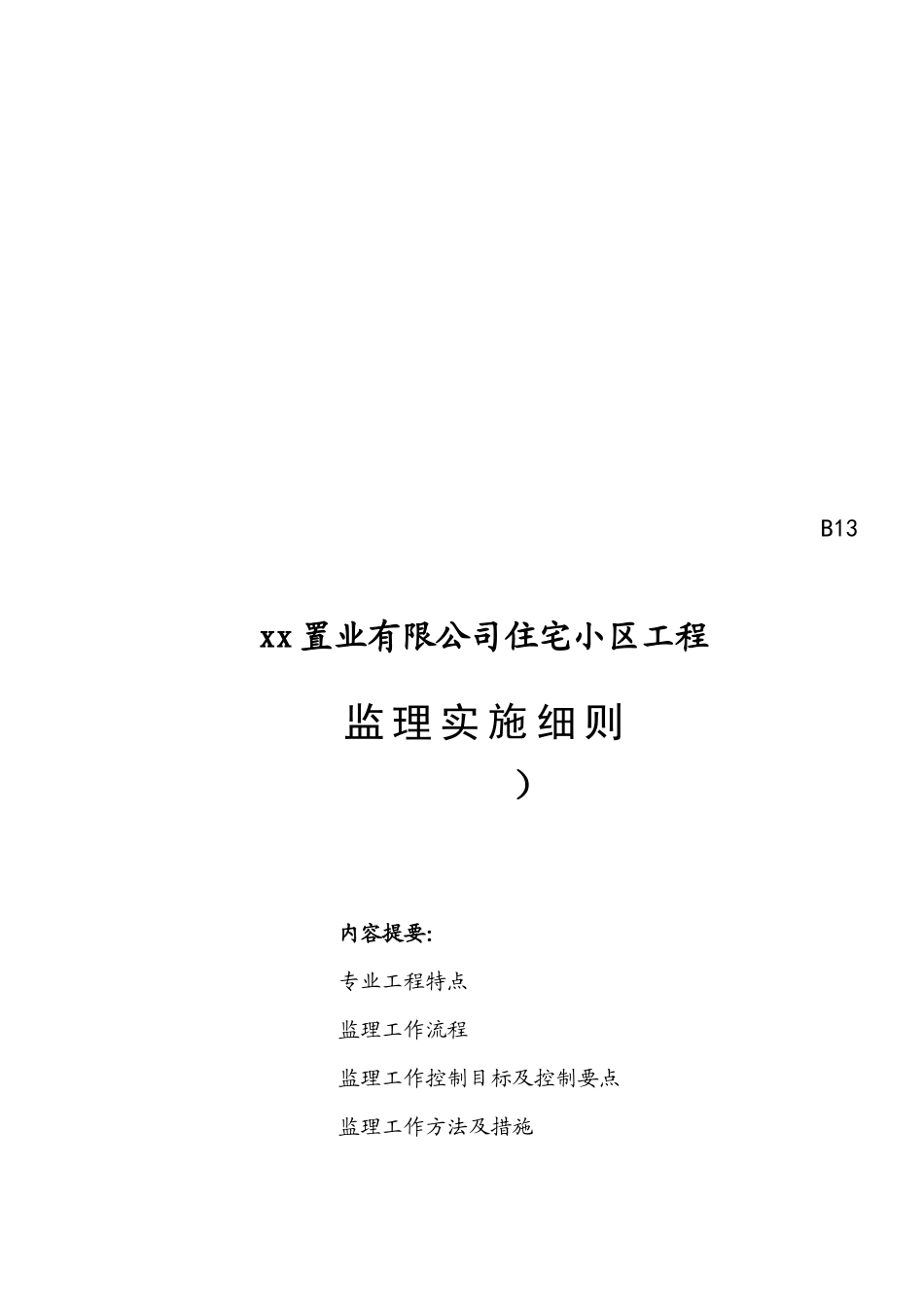 B13

xx置业有限公司住宅小区工程

监理实施细则

）

内容提要:

专业工程特点

监理工作流程

监理工作控制目标及控制要点

监理工作方法及措施